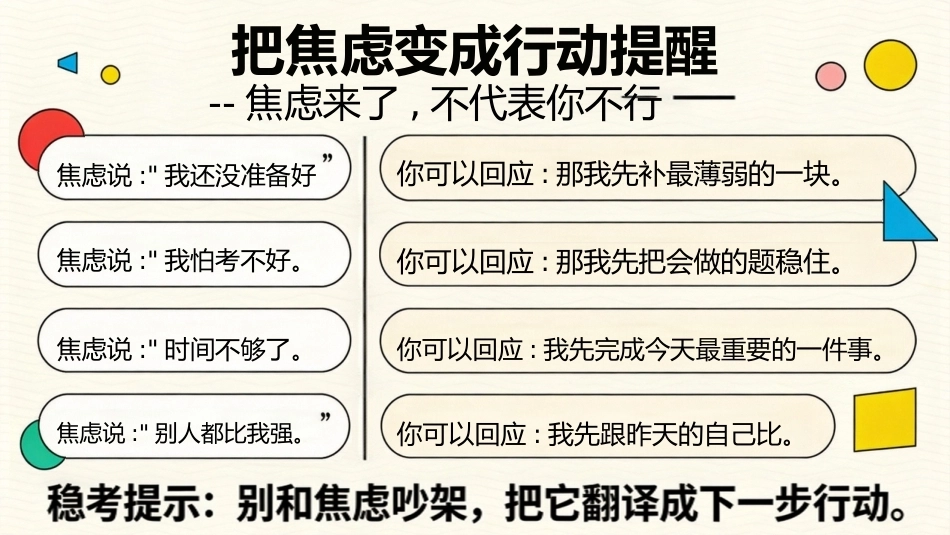 把焦虑变成行动提醒

-- 焦虑来了，不代表你不行 —

焦虑说：“我还没准备好”

焦虑说：“我怕考不好。

焦虑说：“时间不够了。

焦虑说：“别人都比我强。”

你可以回应：那我先补最薄弱的一块。

你可以回应：那我先把会做的题稳住。

你可以回应：我先完成今天最重要的一件事。

你可以回应：我先跟昨天的自己比。

稳考提示：别和焦虑吵架，把它翻译成下一步行动。